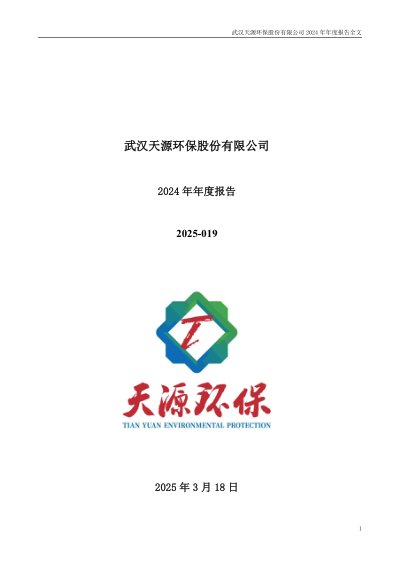 武汉天源环保股份有限公司2024年年度报告全文

武汉天源环保股份有限公司

2024年年度报告

2025-019

天源环保

TIAN YUAN ENVIRONMENTAL PROTECTION

2025年3月18日

1